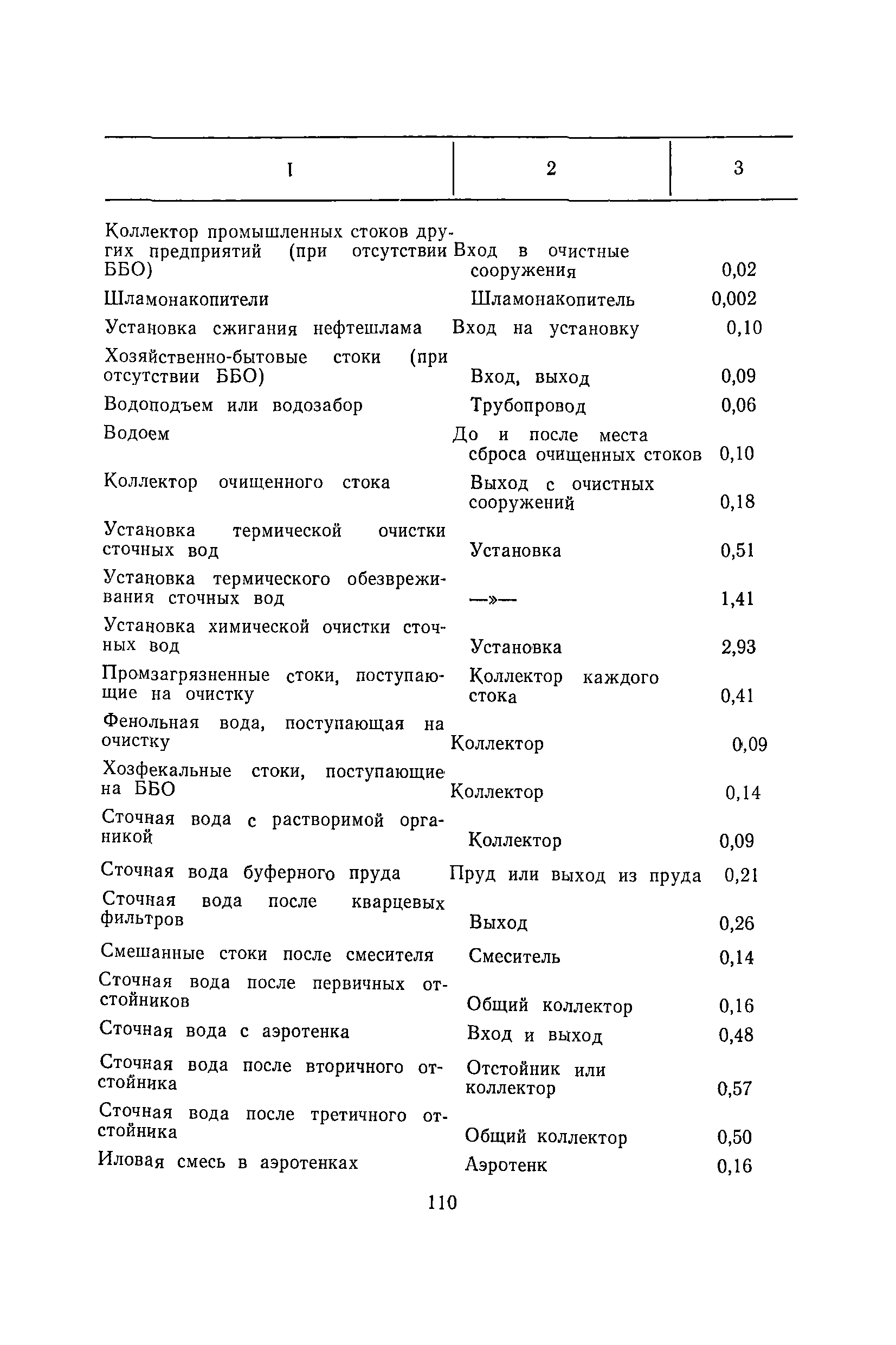 | 1 | 2 | 3 |
|---|---|---|
| Коллектор промышленных стоков других предприятий (при отсутствии ББО) | Вход в очистные сооружения | 0,02 |
| Шламонакопители | Шламонакопитель | 0,002 |
| Установка сжигания нефтешлама | Вход на установку | 0,10 |
| Хозяйственно-бытовые стоки (при отсутствии ББО) | Вход, выход | 0,09 |
| Водоподъем или водозабор | Трубопровод | 0,06 |
| Водоем | До и после места сброса очищенных стоков | 0,10 |
| Коллектор очищенного стока | Выход с очистных сооружений | 0,18 |
| Установка термической очистки сточных вод | Установка | 0,51 |
| Установка термического обезвреживания сточных вод | —»— | 1,41 |
| Установка химической очистки сточных вод | Установка | 2,93 |
| Промзагрязненные стоки, поступающие на очистку | Коллектор каждого стока | 0,41 |
| Фенольная вода, поступающая на очистку | Коллектор | 0,09 |
| Хозфекальные стоки, поступающие на ББО | Коллектор | 0,14 |
| Сточная вода с растворимой органикой | Коллектор | 0,09 |
| Сточная вода буферного пруда | Пруд или выход из пруда | 0,21 |
| Сточная вода после кварцевых фильтров | Выход | 0,26 |
| Смешанные стоки после смесителя | Смеситель | 0,14 |
| Сточная вода после первичных отстойников | Общий коллектор | 0,16 |
| Сточная вода с аэротенка | Вход и выход | 0,48 |
| Сточная вода после вторичного отстойника | Отстойник или коллектор | 0,57 |
| Сточная вода после третичного отстойника | Общий коллектор | 0,50 |
| Иловая смесь в аэротенках | Аэротенк | 0,16 |

110